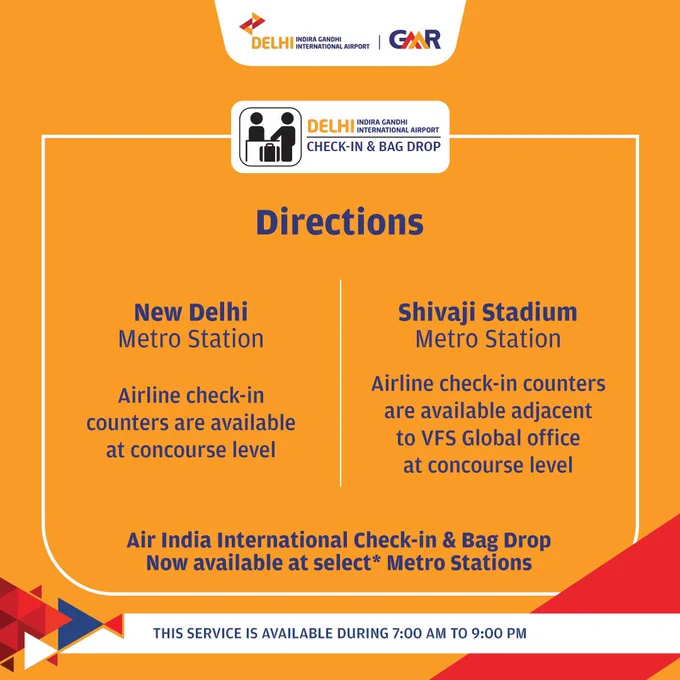 DELHI INDIRA GANDHI INTERNATIONAL AIRPORT | GMR

DELHI INDIRA GANDHI INTERNATIONAL AIRPORT
CHECK-IN & BAG DROP

Directions

New Delhi
Metro Station

Airline check-in counters are available at concourse level

Shivaji Stadium
Metro Station

Airline check-in counters are available adjacent to VFS Global office at concourse level

Air India International Check-in & Bag Drop
Now available at select* Metro Stations

THIS SERVICE IS AVAILABLE DURING 7:00 AM TO 9:00 PM